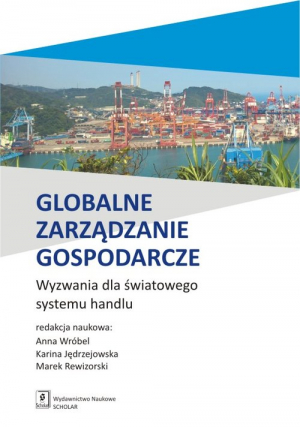 GLOBALNE ZARZĄDZANIE GOSPODARCZE

Wyzwania dla światowego systemu handlu

redakcja naukowa:
Anna Wróbel
Karina Jędrzejowska
Marek Rewizorski

Scholar
Wydawnictwo Naukowe
SCHOLAR